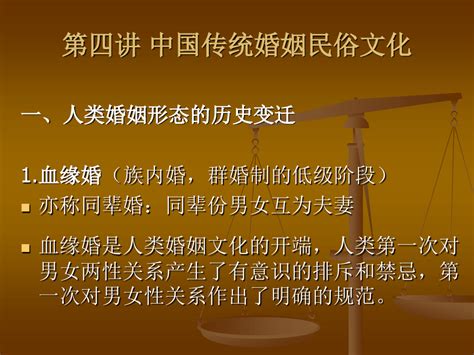 第四讲 中国传统婚姻民俗文化

一、人类婚姻形态的历史变迁

1.血缘婚（族内婚，群婚制的低级阶段）

亦称同辈婚：同辈份男女互为夫妻

血缘婚是人类婚姻文化的开端，人类第一次对男女两性关系产生了有意识的排斥和禁忌，第一次对男女性关系作出了明确的规范。